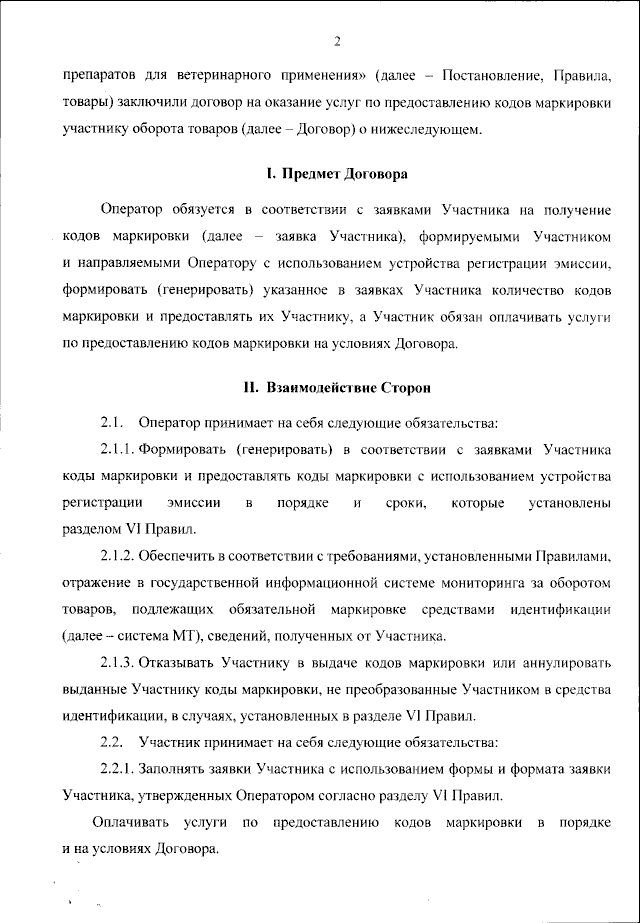 2

препаратов для ветеринарного применения» (далее – Постановление, Правила, товары) заключили договор на оказание услуг по предоставлению кодов маркировки участнику оборота товаров (далее – Договор) о нижеследующем.

I. Предмет Договора

Оператор обязуется в соответствии с заявками Участника на получение кодов маркировки (далее – заявка Участника), формируемыми Участником и направляемыми Оператору с использованием устройства регистрации эмиссии, формировать (генерировать) указанное в заявках Участника количество кодов маркировки и предоставлять их Участнику, а Участник обязан оплачивать услуги по предоставлению кодов маркировки на условиях Договора.

II. Взаимодействие Сторон

2.1. Оператор принимает на себя следующие обязательства:

2.1.1. Формировать (генерировать) в соответствии с заявками Участника коды маркировки и предоставлять коды маркировки с использованием устройства регистрации эмиссии в порядке и сроки, которые установлены разделом VI Правил.

2.1.2. Обеспечить в соответствии с требованиями, установленными Правилами, отражение в государственной информационной системе мониторинга за оборотом товаров, подлежащих обязательной маркировке средствами идентификации (далее – система МТ), сведений, полученных от Участника.

2.1.3. Отказывать Участнику в выдаче кодов маркировки или аннулировать выданные Участнику коды маркировки, не преобразованные Участником в средства идентификации, в случаях, установленных в разделе VI Правил.

2.2. Участник принимает на себя следующие обязательства:

2.2.1. Заполнять заявки Участника с использованием формы и формата заявки Участника, утвержденных Оператором согласно разделу VI Правил.

Оплачивать услуги по предоставлению кодов маркировки в порядке и на условиях Договора.